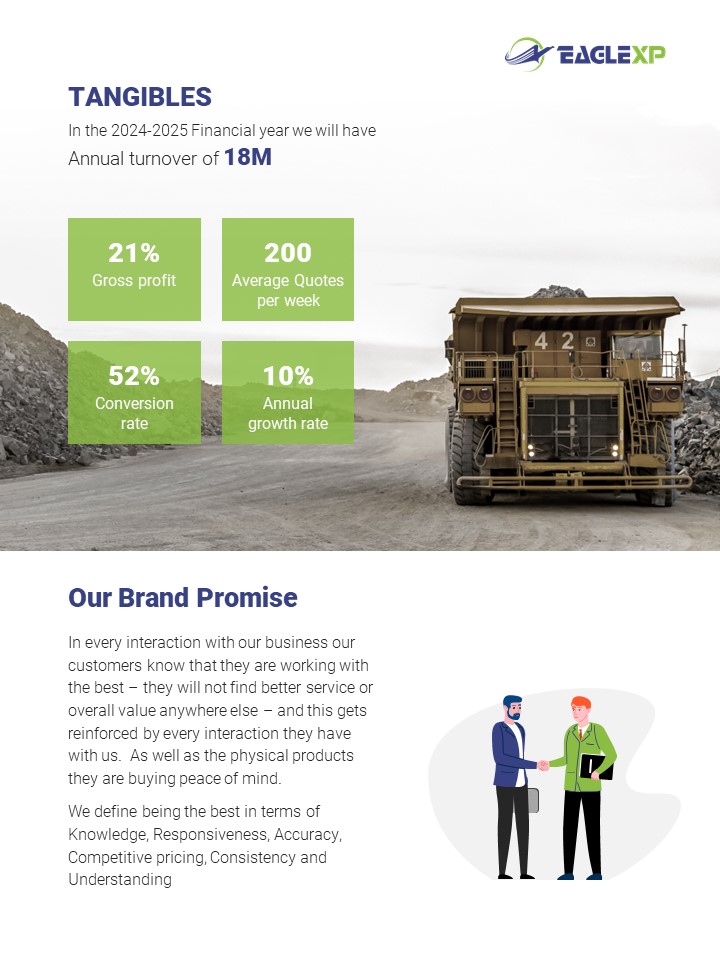 EAGLEXP

TANGIBLES

In the 2024-2025 Financial year we will have Annual turnover of 18M

21%
Gross profit

200
Average Quotes per week

52%
Conversion rate

10%
Annual growth rate

4 2

Our Brand Promise

In every interaction with our business our customers know that they are working with the best – they will not find better service or overall value anywhere else – and this gets reinforced by every interaction they have with us. As well as the physical products they are buying peace of mind.

We define being the best in terms of Knowledge, Responsiveness, Accuracy, Competitive pricing, Consistency and Understanding